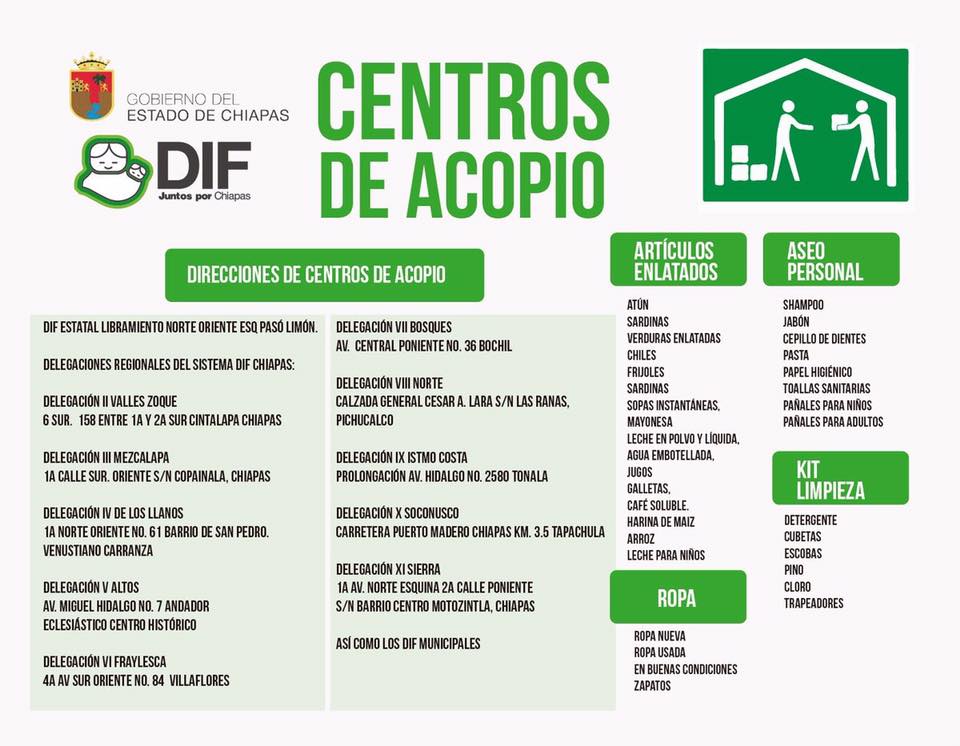 GOBIERNO DEL
ESTADO DE CHIAPAS

DIF
Juntos por Chiapas

CENTROS
DE ACOPIO

DIRECCIONES DE CENTROS DE ACOPIO

DIF ESTATAL LIBRAMIENTO NORTE ORIENTE ESQ PASÓ LIMÓN.

DELEGACIONES REGIONALES DEL SISTEMA DIF CHIAPAS:

DELEGACIÓN II VALLES ZOQUE
6 SUR. 158 ENTRE 1A Y 2A SUR CINTALAPA CHIAPAS

DELEGACIÓN III MEZCALAPA
1A CALLE SUR. ORIENTE S/N COPAINALA, CHIAPAS

DELEGACIÓN IV DE LOS LLANOS
1A NORTE ORIENTE NO. 61 BARRIO DE SAN PEDRO. VENUSTIANO CARRANZA

DELEGACIÓN V ALTOS
AV. MIGUEL HIDALGO NO. 7 ANDADOR ECLESIÁSTICO CENTRO HISTÓRICO

DELEGACIÓN VI FRAYLESCA
4A AV SUR ORIENTE NO. 84 VILLAFLORES

DELEGACIÓN VII BOSQUES
AV. CENTRAL PONIENTE NO. 36 BOCHIL

DELEGACIÓN VIII NORTE
CALZADA GENERAL CESAR A. LARA S/N LAS RANAS, PICHUCALCO

DELEGACIÓN IX ISTMO COSTA
PROLONGACIÓN AV. HIDALGO NO. 2580 TONALA

DELEGACIÓN X SOCONUSCO
CARRETERA PUERTO MADERO CHIAPAS KM. 3.5 TAPACHULA

DELEGACIÓN XI SIERRA
1A AV. NORTE ESQUINA 2A CALLE PONIENTE S/N BARRIO CENTRO MOTOZINTLA, CHIAPAS

ASÍ COMO LOS DIF MUNICIPALES

ARTÍCULOS ENLATADOS
ATÚN
SARDINAS
VERDURAS ENLATADAS
CHILES
FRIJOLES
SARDINAS
SOPAS INSTANTÁNEAS,
MAYONESA
LECHE EN POLVO Y LÍQUIDA,
AGUA EMBOTELLADA,
JUGOS
GALLETAS,
CAFÉ SOLUBLE.
HARINA DE MAIZ
ARROZ
LECHE PARA NIÑOS

ROPA
ROPA NUEVA
ROPA USADA
EN BUENAS CONDICIONES
ZAPATOS

ASEO PERSONAL
SHAMPOO
JABÓN
CEPILLO DE DIENTES
PASTA
PAPEL HIGIÉNICO
TOALLAS SANITARIAS
PAÑALES PARA NIÑOS
PAÑALES PARA ADULTOS

KIT LIMPIEZA
DETERGENTE
CUBETAS
ESCOBAS
PINO
CLORO
TRAPEADORES